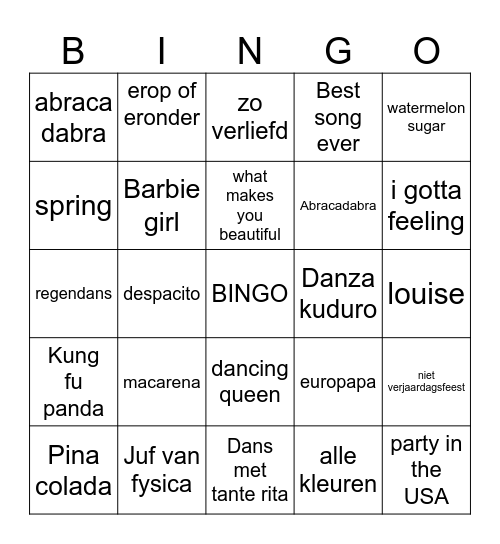 | B | I | N | G | O |
|---|---|---|---|---|
| abraca dabra | erop of eronder | zo verliefd | Best song ever | watermelon sugar |
| spring | Barbie girl | what makes you beautiful | Abracadabra | i gotta feeling |
| regendans | despacito | BINGO | Danza kuduro | louise |
| Kung fu panda | macarena | dancing queen | europapa | niet verjaardagsfeest |
| Pina colada | Juf van fysica | Dans met tante rita | alle kleuren | party in the USA |